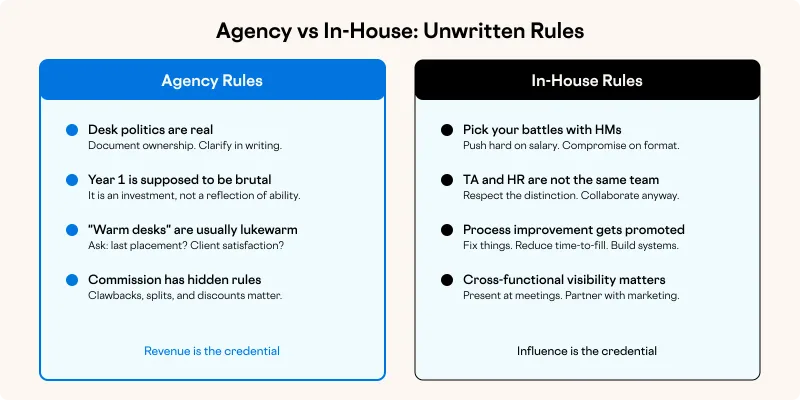 Agency vs In-House: Unwritten Rules

Agency Rules

Desk politics are real
Document ownership. Clarify in writing.

Year 1 is supposed to be brutal
It is an investment, not a reflection of ability.

"Warm desks" are usually lukewarm
Ask: last placement? Client satisfaction?

Commission has hidden rules
Clawbacks, splits, and discounts matter.

Revenue is the credential

In-House Rules

Pick your battles with HMs
Push hard on salary. Compromise on format.

TA and HR are not the same team
Respect the distinction. Collaborate anyway.

Process improvement gets promoted
Fix things. Reduce time-to-fill. Build systems.

Cross-functional visibility matters
Present at meetings. Partner with marketing.

Influence is the credential